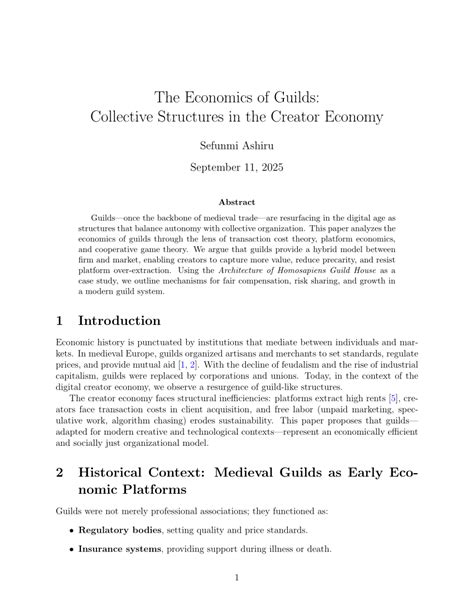 The Economics of Guilds:
Collective Structures in the Creator Economy

Sefunmi Ashiru

September 11, 2025

Abstract

Guilds—once the backbone of medieval trade—are resurfacing in the digital age as structures that balance autonomy with collective organization. This paper analyzes the economics of guilds through the lens of transaction cost theory, platform economics, and cooperative game theory. We argue that guilds provide a hybrid model between firm and market, enabling creators to capture more value, reduce precarity, and resist platform over-extraction. Using the Architecture of Homosapiens Guild House as a case study, we outline mechanisms for fair compensation, risk sharing, and growth in a modern guild system.

1 Introduction

Economic history is punctuated by institutions that mediate between individuals and markets. In medieval Europe, guilds organized artisans and merchants to set standards, regulate prices, and provide mutual aid [1, 2]. With the decline of feudalism and the rise of industrial capitalism, guilds were replaced by corporations and unions. Today, in the context of the digital creator economy, we observe a resurgence of guild-like structures.

The creator economy faces structural inefficiencies: platforms extract high rents [5], creators face transaction costs in client acquisition, and free labor (unpaid marketing, speculative work, algorithm chasing) erodes sustainability. This paper proposes that guilds—adapted for modern creative and technological contexts—represent an economically efficient and socially just organizational model.

2 Historical Context: Medieval Guilds as Early Economic Platforms

Guilds were not merely professional associations; they functioned as:

• Regulatory bodies, setting quality and price standards.

• Insurance systems, providing support during illness or death.

1